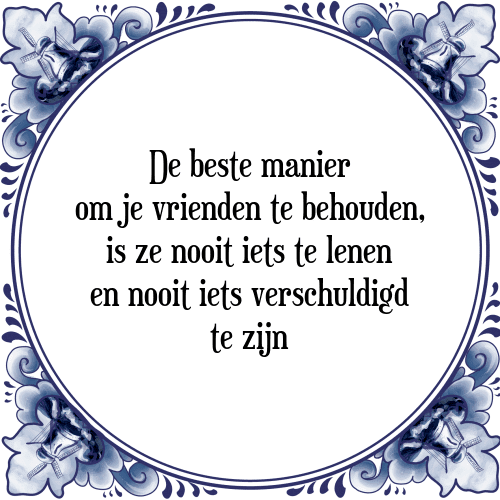 De beste manier
om je vrienden te behouden,
is ze nooit iets te lenen
en nooit iets verschuldigd
te zijn